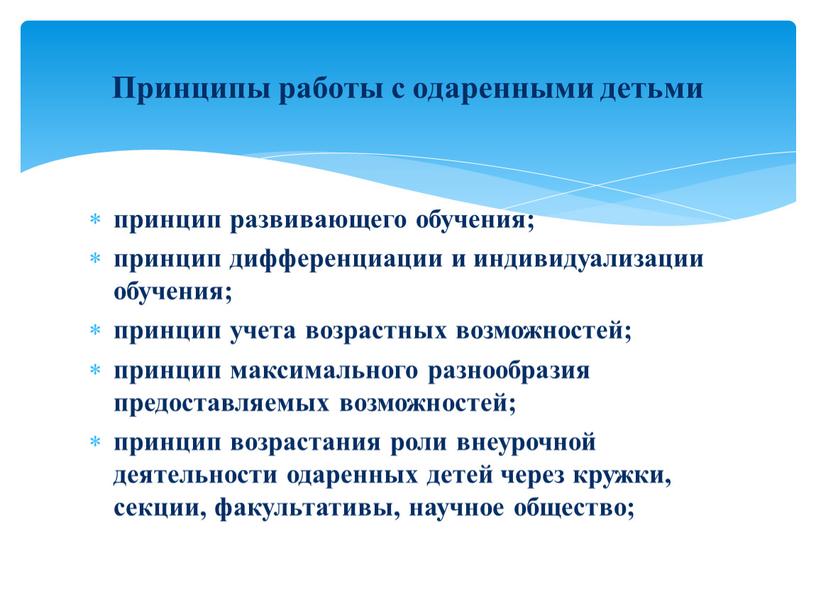 Принципы работы с одаренными детьми

* принцип развивающего обучения;
* принцип дифференциации и индивидуализации обучения;
* принцип учета возрастных возможностей;
* принцип максимального разнообразия предоставляемых возможностей;
* принцип возрастания роли внеурочной деятельности одаренных детей через кружки, секции, факультативы, научное общество;